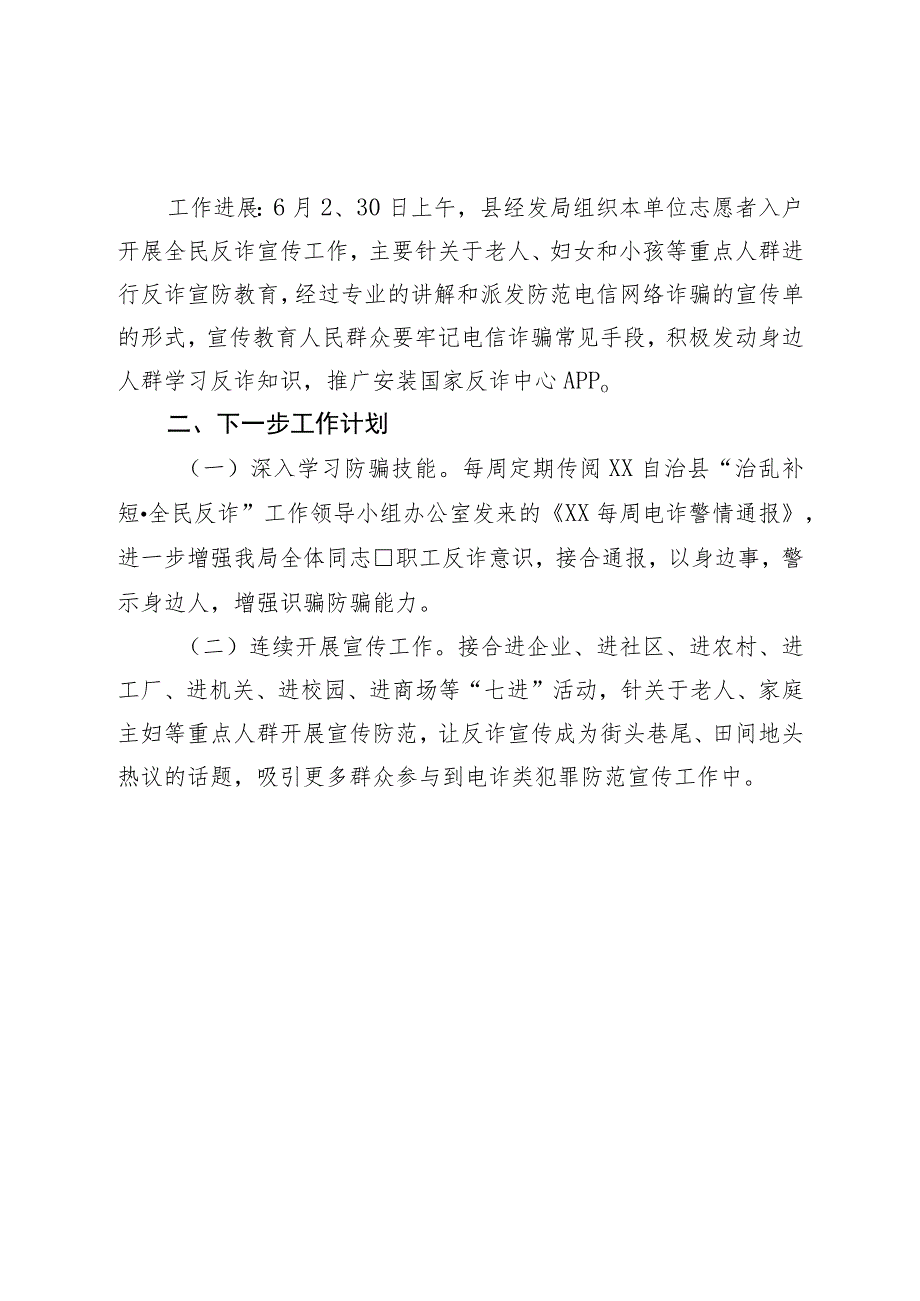 工作进展：6月2、30日上午，县经发局组织本单位志愿者入户开展全民反诈宣传工作，主要针关于老人、妇女和小孩等重点人群进行反诈宣防教育，经过专业的讲解和派发防范电信网络诈骗的宣传单的形式，宣传教育人民群众要牢记电信诈骗常见手段，积极发动身边人群学习反诈知识，推广安装国家反诈中心APP。

二、下一步工作计划

（一）深入学习防骗技能。每周定期传阅XX自治县“治乱补短•全民反诈”工作领导小组办公室发来的《XX每周电诈警情通报》，进一步增强我局全体同志□职工反诈意识，接合通报，以身边事，警示身边人，增强识骗防骗能力。

（二）连续开展宣传工作。接合进企业、进社区、进农村、进工厂、进机关、进校园、进商场等“七进”活动，针关于老人、家庭主妇等重点人群开展宣传防范，让反诈宣传成为街头巷尾、田间地头热议的话题，吸引更多群众参与到电诈类犯罪防范宣传工作中。